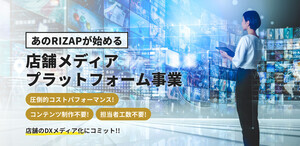 あのRIZAPが始める

店舗メディア
プラットフォーム事業

圧倒的コストパフォーマンス!

コンテンツ制作不要!

担当者工数不要!

店舗のDXメディア化にコミット!!